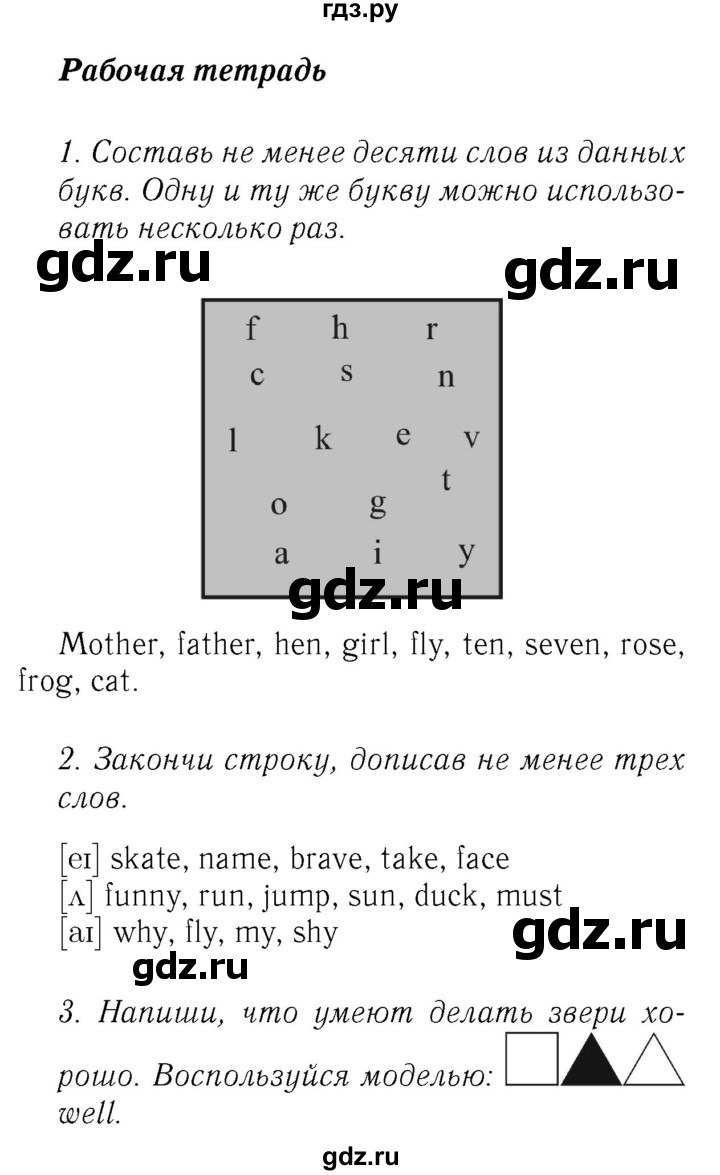 гдз.ру

Рабочая тетрадь

1. Составь не менее десяти слов из данных букв. Одну и ту же букву можно использовать несколько раз.

gdz.ru gdz.ru

f h r
c s n
l k e v
t
o g
a i y

gdz.ru

Mother, father, hen, girl, fly, ten, seven, rose, frog, cat.

2. Закончи строку, дописав не менее трех слов.

[eɪ] skate, name, brave, take, face
[ʌ] funny, run, jump, sun, duck, must
[aɪ] why, fly, my, shy

gdz.ru gdz.ru

3. Напиши, что умеют делать звери хорошо. Воспользуйся моделью: well.

gdz.ru